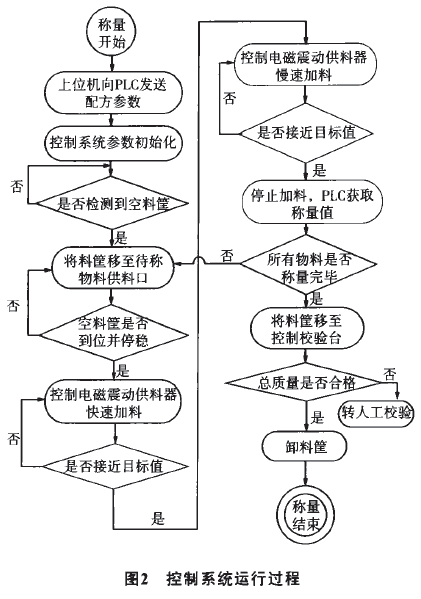 称量开始

上位机向PLC发送配方参数

控制系统参数初始化

否

是否检测到空料筐

是

将料筐移至待称物料供料口

否

空料筐是否到位并停稳

是

控制电磁震动供料器快速加料

否

是否接近目标值

是

控制电磁震动供料器慢速加料

否

是否接近目标值

是

停止加料，PLC获取称量值

否

所有物料是否称量完毕

是

将料筐移至控制校验台

总质量是否合格

否

转人工校验

是

卸料筐

称量结束

图2　控制系统运行过程